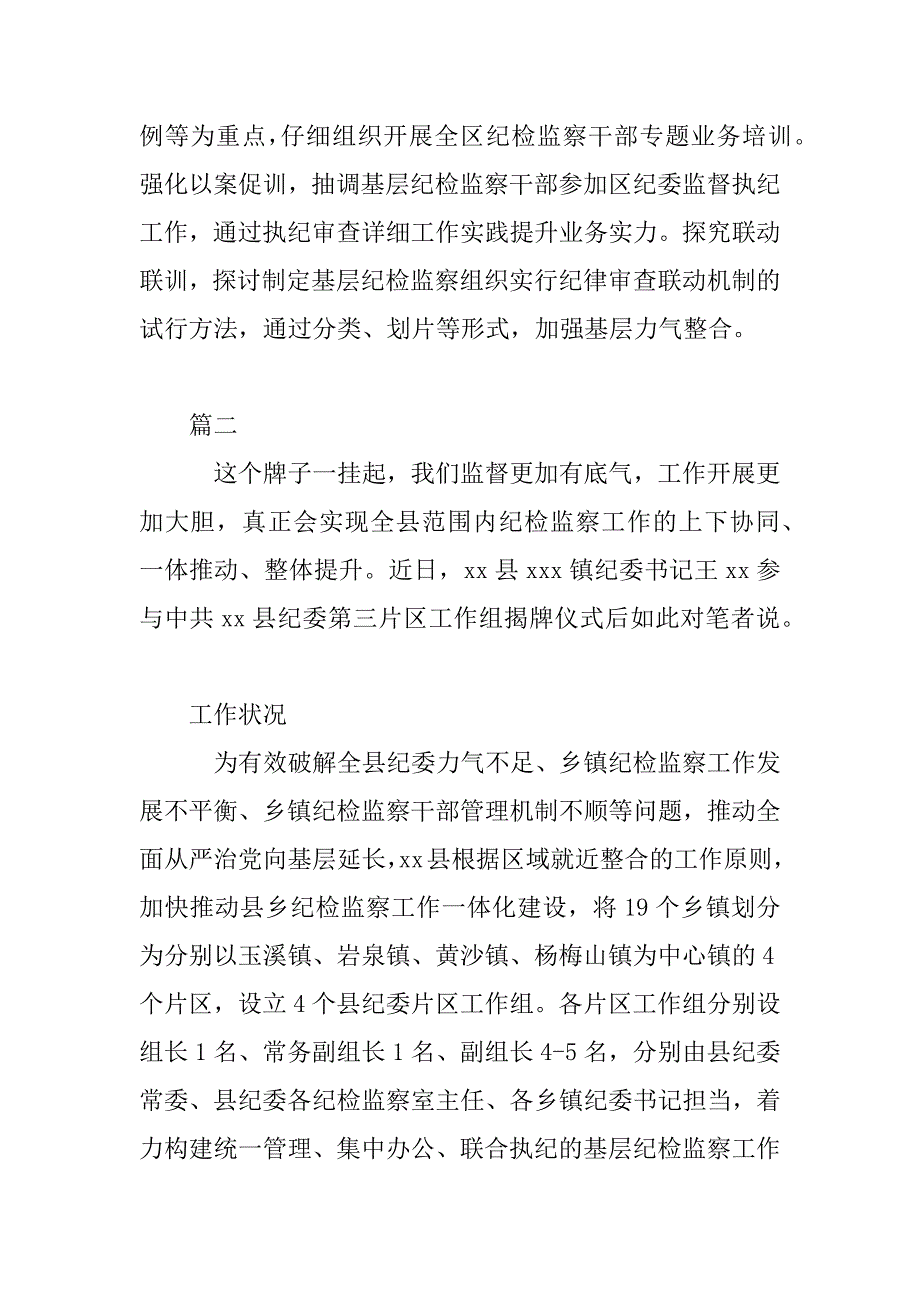 例等为重点，仔细组织开展全区纪检监察干部专题业务培训。强化以案促训，抽调基层纪检监察干部参加区纪委监督执纪工作，通过执纪审查详细工作实践提升业务实力。探究联动联训，探讨制定基层纪检监察组织实行纪律审查联动机制的试行方法，通过分类、划片等形式，加强基层力气整合。

篇二

这个牌子一挂起，我们监督更加有底气，工作开展更加大胆，真正会实现全县范围内纪检监察工作的上下协同、一体推动、整体提升。近日，xx 县 xxx 镇纪委书记王 xx 参与中共 xx 县纪委第三片区工作组揭牌仪式后如此对笔者说。

工作状况

为有效破解全县纪委力气不足、乡镇纪检监察工作发展不平衡、乡镇纪检监察干部管理机制不顺等问题，推动全面从严治党向基层延长，xx 县根据区域就近整合的工作原则，加快推动县乡纪检监察工作一体化建设，将 19 个乡镇划分为分别以玉溪镇、岩泉镇、黄沙镇、杨梅山镇为中心镇的 4 个片区，设立 4 个县纪委片区工作组。各片区工作组分别设组长 1 名、常务副组长 1 名、副组长 4-5 名，分别由县纪委常委、县纪委各纪检监察室主任、各乡镇纪委书记担当，着力构建统一管理、集中办公、联合执纪的基层纪检监察工作